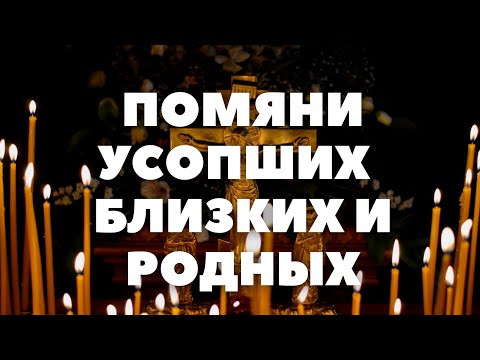 ПОМЯНИ УСОПШИХ БЛИЗКИХ И РОДНЫХ